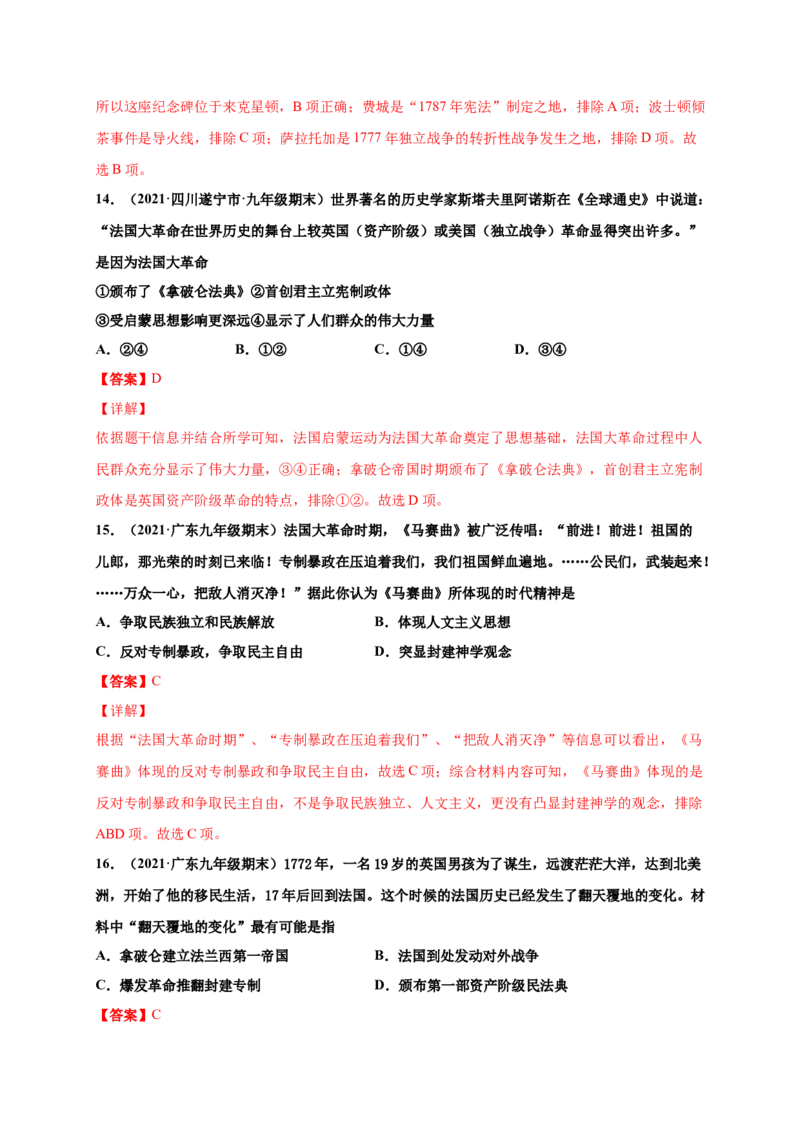 所以这座纪念碑位于来克星顿，B项正确；费城是“1787年宪法”制定之地，排除A项；波士顿倾茶事件是导火线，排除C项；萨拉托加是1777年独立战争的转折性战争发生之地，排除D项。故选B项。

14.（2021·四川遂宁市·九年级期末）世界著名的历史学家斯塔夫里阿诺斯在《全球通史》中说道：“法国大革命在世界历史的舞台上较英国（资产阶级）或美国（独立战争）革命显得突出许多。”是因为法国大革命

①颁布了《拿破仑法典》②首创君主立宪制政体

③受启蒙思想影响更深远④显示了人们群众的伟大力量

A.②④ B.①② C.①④ D.③④

【答案】D

【详解】

依据题干信息并结合所学可知，法国启蒙运动为法国大革命奠定了思想基础，法国大革命过程中人民群众充分显示了伟大力量，③④正确；拿破仑帝国时期颁布了《拿破仑法典》，首创君主立宪制政体是英国资产阶级革命的特点，排除①②。故选D项。

15.（2021·广东九年级期末）法国大革命时期，《马赛曲》被广泛传唱：“前进！前进！祖国的儿郎，那光荣的时刻已来临！专制暴政在压迫着我们，我们祖国鲜血遍地。……公民们，武装起来！……万众一心，把敌人消灭净！”据此你认为《马赛曲》所体现的时代精神是

A.争取民族独立和民族解放 B.体现人文主义思想

C.反对专制暴政，争取民主自由 D.突显封建神学观念

【答案】C

【详解】

根据“法国大革命时期”、“专制暴政在压迫着我们”、“把敌人消灭净”等信息可以看出，《马赛曲》体现的反对专制暴政和争取民主自由，故选C项；综合材料内容可知，《马赛曲》体现的是反对专制暴政和争取民主自由，不是争取民族独立、人文主义，更没有凸显封建神学的观念，排除ABD项。故选C项。

16.（2021·广东九年级期末）1772年，一名19岁的英国男孩为了谋生，远渡茫茫大洋，达到北美洲，开始了他的移民生活，17年后回到法国。这个时候的法国历史已经发生了翻天覆地的变化。材料中“翻天覆地的变化”最有可能是指

A.拿破仑建立法兰西第一帝国 B.法国到处发动对外战争

C.爆发革命推翻封建专制 D.颁布第一部资产阶级民法典

【答案】C